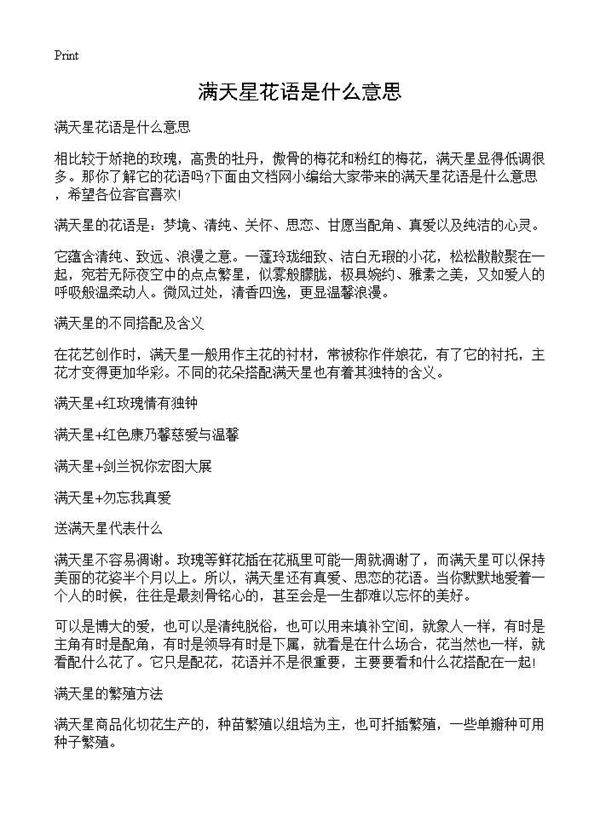 Print

满天星花语是什么意思

满天星花语是什么意思

相比较于娇艳的玫瑰，高贵的牡丹，傲骨的梅花和粉红的梅花，满天星显得低调很多。那你了解它的花语吗?下面由文档网小编给大家带来的满天星花语是什么意思，希望各位客官喜欢!

满天星的花语是：梦境、清纯、关怀、思恋、甘愿当配角、真爱以及纯洁的心灵。

它蕴含清纯、致远、浪漫之意。一蓬玲珑细致、洁白无瑕的小花，松松散散聚在一起，宛若无际夜空中的点点繁星，似雾般朦胧，极具婉约、雅素之美，又如爱人的呼吸般温柔动人。微风过处，清香四逸，更显温馨浪漫。

满天星的不同搭配及含义

在花艺创作时，满天星一般用作主花的衬材，常被称作伴娘花，有了它的衬托，主花才变得更加华彩。不同的花朵搭配满天星也有着其独特的含义。

满天星+红玫瑰情有独钟

满天星+红色康乃馨慈爱与温馨

满天星+剑兰祝你宏图大展

满天星+勿忘我真爱

送满天星代表什么

满天星不容易凋谢。玫瑰等鲜花插在花瓶里可能一周就凋谢了，而满天星可以保持美丽的花姿半个月以上。所以，满天星还有真爱、思恋的花语。当你默默地爱着一个人的时候，往往是最刻骨铭心的，甚至会是一生都难以忘怀的美好。

可以是博大的爱，也可以是清纯脱俗，也可以用来填补空间，就象人一样，有时是主角有时是配角，有时是领导有时是下属，就看是在什么场合，花当然也一样，就看配什么花了。它只是配花，花语并不是很重要，主要要看和什么花搭配在一起!

满天星的繁殖方法

满天星商品化切花生产的，种苗繁殖以组培为主，也可扦插繁殖，一些单瓣种可用种子繁殖。